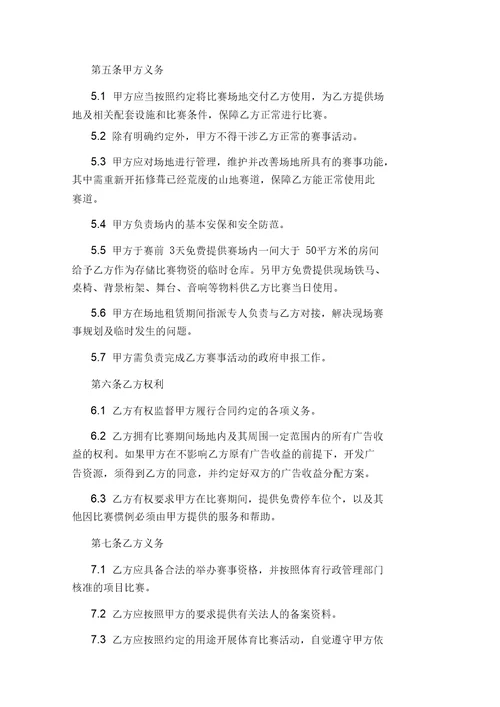 第五条甲方义务

5.1 甲方应当按照约定将比赛场地交付乙方使用，为乙方提供场地及相关配套设施和比赛条件，保障乙方正常进行比赛。

5.2 除有明确约定外，甲方不得干涉乙方正常的赛事活动。

5.3 甲方应对场地进行管理，维护并改善场地所具有的赛事功能，其中需重新开拓修葺已经荒废的山地赛道，保障乙方能正常使用此赛道。

5.4 甲方负责场内的基本安保和安全防范。

5.5 甲方于赛前 3天免费提供赛场内一间大于 50平方米的房间给予乙方作为存储比赛物资的临时仓库。另甲方免费提供现场铁马、桌椅、背景桁架、舞台、音响等物料供乙方比赛当日使用。

5.6 甲方在场地租赁期间指派专人负责与乙方对接，解决现场赛事规划及临时发生的问题。

5.7 甲方需负责完成乙方赛事活动的政府申报工作。

第六条乙方权利

6.1 乙方有权监督甲方履行合同约定的各项义务。

6.2 乙方拥有比赛期间场地内及其周围一定范围内的所有广告收益的权利。如果甲方在不影响乙方原有广告收益的前提下，开发广告资源，须得到乙方的同意，并约定好双方的广告收益分配方案。

6.3 乙方有权要求甲方在比赛期间，提供免费停车位个，以及其他因比赛惯例必须由甲方提供的服务和帮助。

第七条乙方义务

7.1 乙方应具备合法的举办赛事资格，并按照体育行政管理部门核准的项目比赛。

7.2 乙方应按照甲方的要求提供有关法人的备案资料。

7.3 乙方应按照约定的用途开展体育比赛活动，自觉遵守甲方依